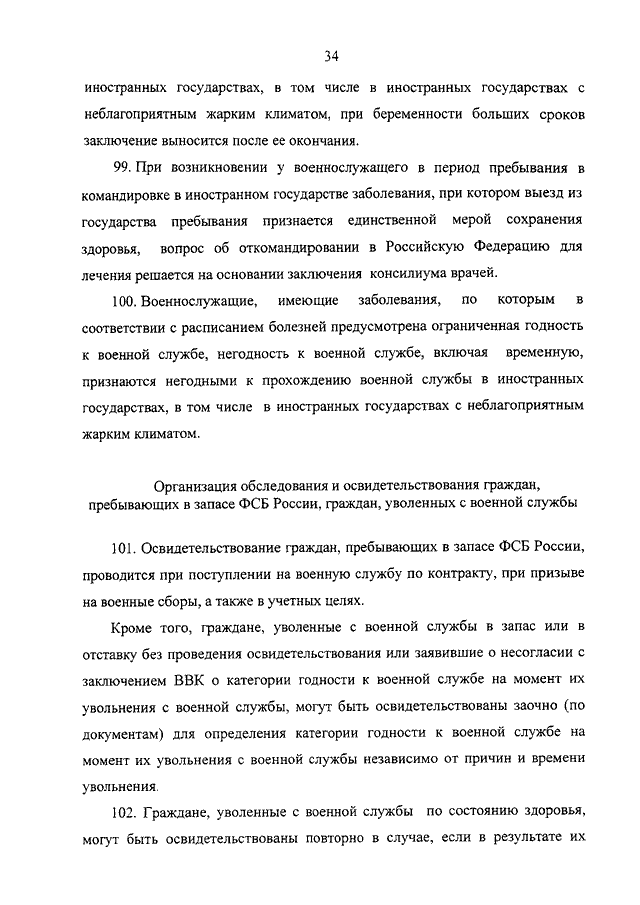 34

иностранных государствах, в том числе в иностранных государствах с неблагоприятным жарким климатом, при беременности больших сроков заключение выносится после ее окончания.

99. При возникновении у военнослужащего в период пребывания в командировке в иностранном государстве заболевания, при котором выезд из государства пребывания признается единственной мерой сохранения здоровья, вопрос об откомандировании в Российскую Федерацию для лечения решается на основании заключения консилиума врачей.

100. Военнослужащие, имеющие заболевания, по которым в соответствии с расписанием болезней предусмотрена ограниченная годность к военной службе, негодность к военной службе, включая временную, признаются негодными к прохождению военной службы в иностранных государствах, в том числе в иностранных государствах с неблагоприятным жарким климатом.

Организация обследования и освидетельствования граждан, пребывающих в запасе ФСБ России, граждан, уволенных с военной службы

101. Освидетельствование граждан, пребывающих в запасе ФСБ России, проводится при поступлении на военную службу по контракту, при призыве на военные сборы, а также в учетных целях.

Кроме того, граждане, уволенные с военной службы в запас или в отставку без проведения освидетельствования или заявившие о несогласии с заключением ВВК о категории годности к военной службе на момент их увольнения с военной службы, могут быть освидетельствованы заочно (по документам) для определения категории годности к военной службе на момент их увольнения с военной службы независимо от причин и времени увольнения.

102. Граждане, уволенные с военной службы по состоянию здоровья, могут быть освидетельствованы повторно в случае, если в результате их